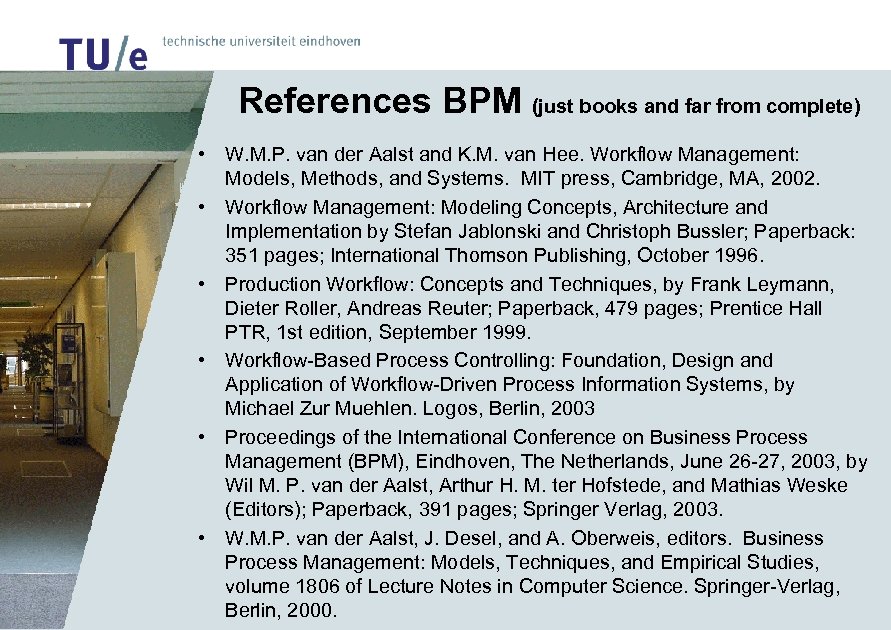 TU/e technische universiteit eindhoven

References BPM (just books and far from complete)

• W.M.P. van der Aalst and K.M. van Hee. Workflow Management: Models, Methods, and Systems. MIT press, Cambridge, MA, 2002.
• Workflow Management: Modeling Concepts, Architecture and Implementation by Stefan Jablonski and Christoph Bussler; Paperback: 351 pages; International Thomson Publishing, October 1996.
• Production Workflow: Concepts and Techniques, by Frank Leymann, Dieter Roller, Andreas Reuter; Paperback, 479 pages; Prentice Hall PTR, 1st edition, September 1999.
• Workflow-Based Process Controlling: Foundation, Design and Application of Workflow-Driven Process Information Systems, by Michael Zur Muehlen. Logos, Berlin, 2003
• Proceedings of the International Conference on Business Process Management (BPM), Eindhoven, The Netherlands, June 26-27, 2003, by Wil M. P. van der Aalst, Arthur H. M. ter Hofstede, and Mathias Weske (Editors); Paperback, 391 pages; Springer Verlag, 2003.
• W.M.P. van der Aalst, J. Desel, and A. Oberweis, editors. Business Process Management: Models, Techniques, and Empirical Studies, volume 1806 of Lecture Notes in Computer Science. Springer-Verlag, Berlin, 2000.